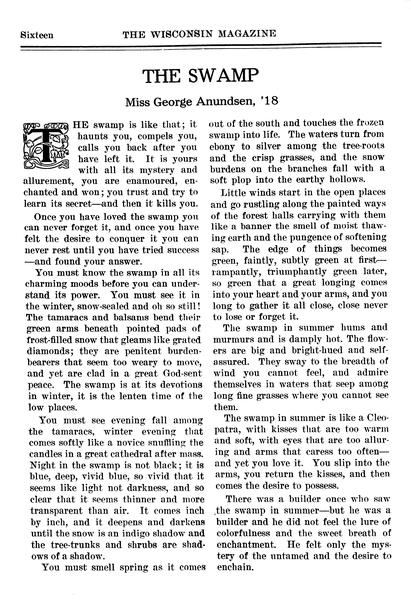 Sixteen THE WISCONSIN MAGAZINE

THE SWAMP

Miss George Anundsen, '18

THE swamp is like that; it haunts you, compels you, calls you back after you have left it. It is yours with all its mystery and allurement, you are enamoured, enchanted and won; you trust and try to learn its secret—and then it kills you.

Once you have loved the swamp you can never forget it, and once you have felt the desire to conquer it you can never rest until you have tried success—and found your answer.

You must know the swamp in all its charming moods before you can understand its power. You must see it in the winter, snow-sealed and oh so still! The tamaracs and balsams bend their green arms beneath pointed pads of frost-filled snow that gleams like grated diamonds; they are penitent burden-bearers that seem too weary to move, and yet are clad in a great God-sent peace. The swamp is at its devotions in winter, it is the lenten time of the low places.

You must see evening fall among the tamaracs, winter evening that comes softly like a novice snuffling the candles in a great cathedral after mass. Night in the swamp is not black; it is blue, deep, vivid blue, so vivid that it seems like light not darkness, and so clear that it seems thinner and more transparent than air. It comes inch by inch, and it deepens and darkens until the snow is an indigo shadow and the tree-trunks and shrubs are shadows of a shadow.

You must smell spring as it comes out of the south and touches the frozen swamp into life. The waters turn from ebony to silver among the tree-roots and the crisp grasses, and the snow burdens on the branches fall with a soft plop into the earthy hollows.

Little winds start in the open places and go rustling along the painted ways of the forest halls carrying with them like a banner the smell of moist thawing earth and the pungence of softening sap. The edge of things becomes green, faintly, subtly green at first—rampantly, triumphantly green later, so green that a great longing comes into your heart and your arms, and you long to gather it all close, close never to lose or forget it.

The swamp in summer hums and murmurs and is damply hot. The flowers are big and bright-hued and self-assured. They sway to the breadth of wind you cannot feel, and admire themselves in waters that seep among long fine grasses where you cannot see them.

The swamp in summer is like a Cleopatra, with kisses that are too warm and soft, with eyes that are too alluring and arms that caress too often—and yet you love it. You slip into the arms, you return the kisses, and then comes the desire to possess.

There was a builder once who saw the swamp in summer—but he was a builder and he did not feel the lure of colorfulness and the sweet breath of enchantment. He felt only the mystery of the untamed and the desire to enchain.